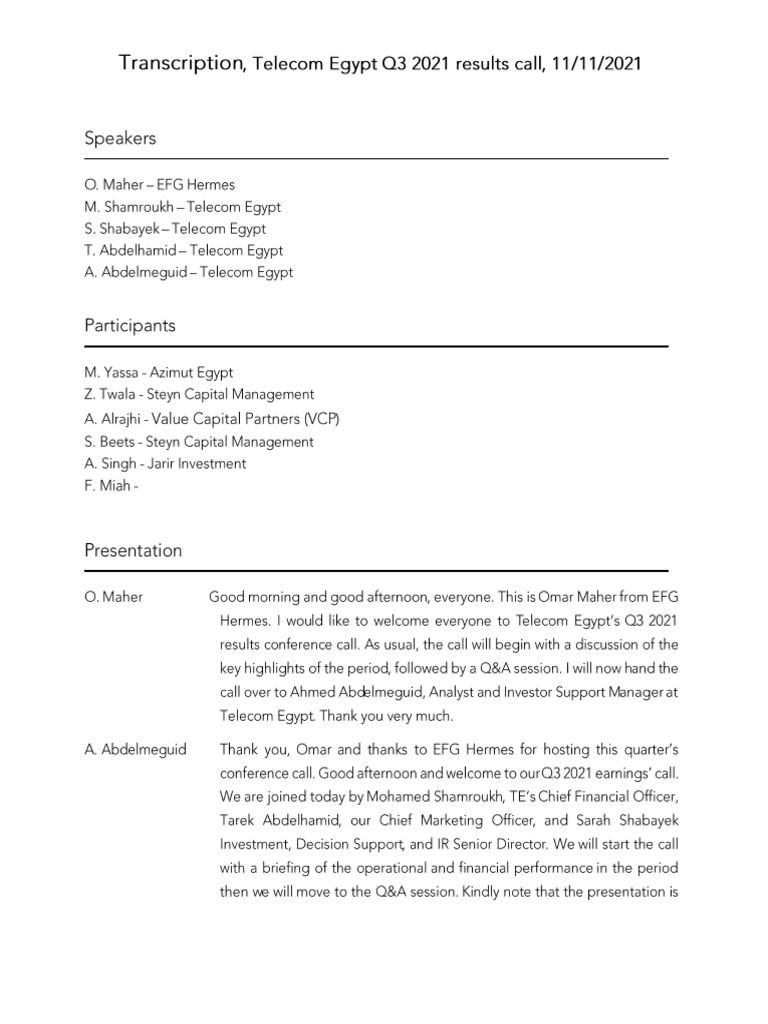 Transcription, Telecom Egypt Q3 2021 results call, 11/11/2021

Speakers

O. Maher – EFG Hermes
M. Shamroukh – Telecom Egypt
S. Shabayek – Telecom Egypt
T. Abdelhamid – Telecom Egypt
A. Abdelmeguid – Telecom Egypt

Participants

M. Yassa - Azimut Egypt
Z. Twala - Steyn Capital Management
A. Alrajhi - Value Capital Partners (VCP)
S. Beets - Steyn Capital Management
A. Singh - Jarir Investment
F. Miah -

Presentation

O. Maher

Good morning and good afternoon, everyone. This is Omar Maher from EFG Hermes. I would like to welcome everyone to Telecom Egypt's Q3 2021 results conference call. As usual, the call will begin with a discussion of the key highlights of the period, followed by a Q&A session. I will now hand the call over to Ahmed Abdelmeguid, Analyst and Investor Support Manager at Telecom Egypt. Thank you very much.

A. Abdelmeguid

Thank you, Omar and thanks to EFG Hermes for hosting this quarter's conference call. Good afternoon and welcome to our Q3 2021 earnings' call. We are joined today by Mohamed Shamroukh, TE's Chief Financial Officer, Tarek Abdelhamid, our Chief Marketing Officer, and Sarah Shabayek Investment, Decision Support, and IR Senior Director. We will start the call with a briefing of the operational and financial performance in the period then we will move to the Q&A session. Kindly note that the presentation is